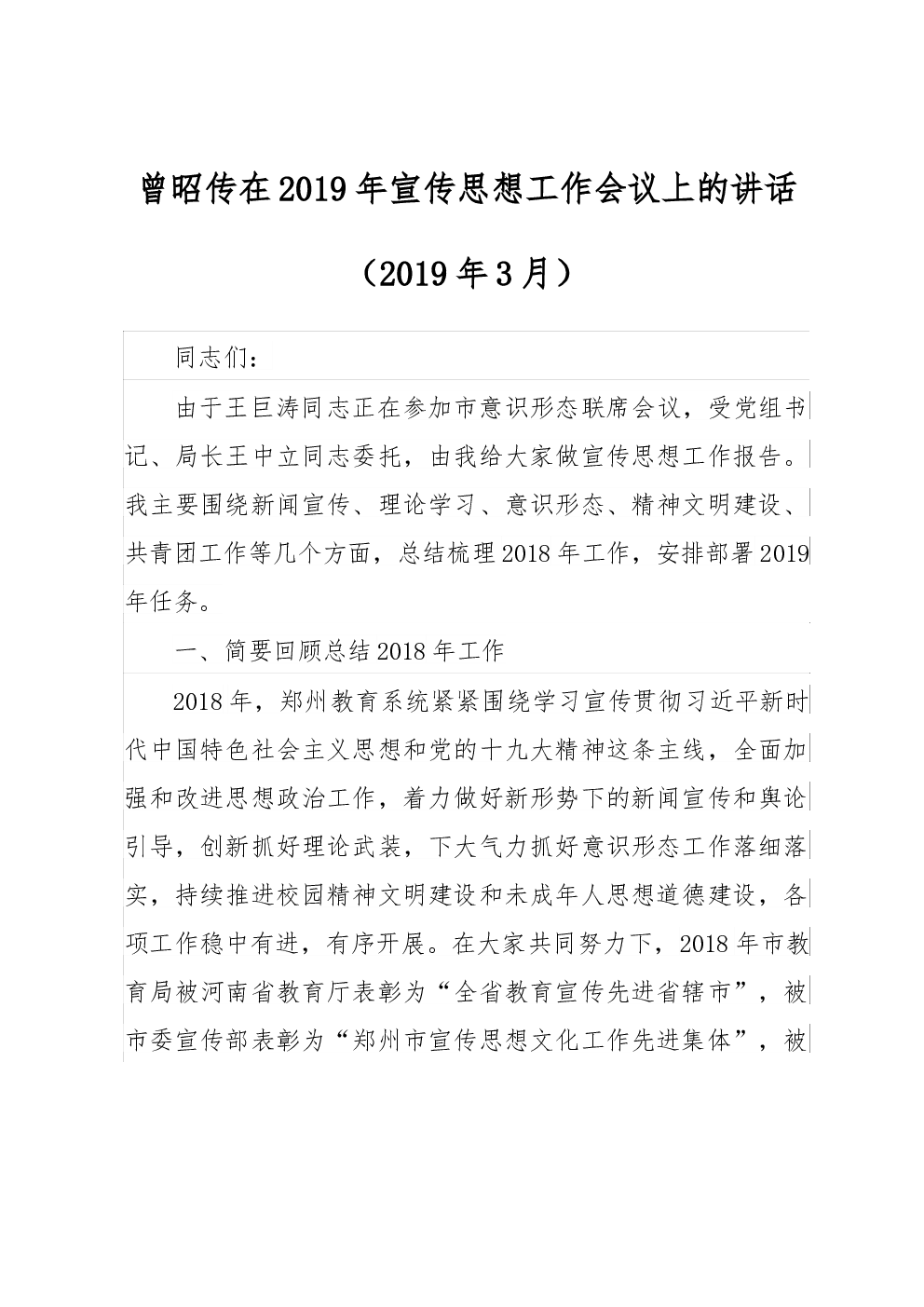 曾昭传在2019年宣传思想工作会议上的讲话

（2019年3月）

同志们：

由于王巨涛同志正在参加市意识形态联席会议，受党组书记、局长王中立同志委托，由我给大家做宣传思想工作报告。我主要围绕新闻宣传、理论学习、意识形态、精神文明建设、共青团工作等几个方面，总结梳理2018年工作，安排部署2019年任务。

一、简要回顾总结2018年工作

2018年，郑州教育系统紧紧围绕学习宣传贯彻习近平新时代中国特色社会主义思想和党的十九大精神这条主线，全面加强和改进思想政治工作，着力做好新形势下的新闻宣传和舆论引导，创新抓好理论武装，下大气力抓好意识形态工作落细落实，持续推进校园精神文明建设和未成年人思想道德建设，各项工作稳中有进，有序开展。在大家共同努力下，2018年市教育局被河南省教育厅表彰为“全省教育宣传先进省辖市”，被市委宣传部表彰为“郑州市宣传思想文化工作先进集体”，被